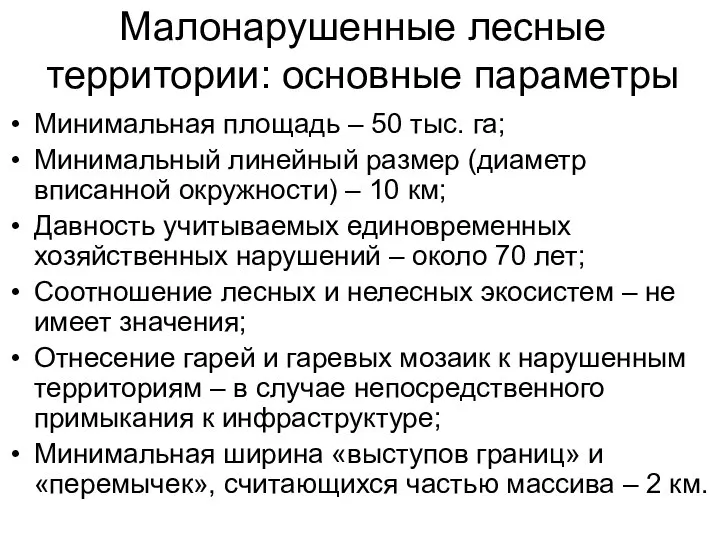 Малонарушенные лесные территории: основные параметры

• Минимальная площадь – 50 тыс. га;
• Минимальный линейный размер (диаметр вписанной окружности) – 10 км;
• Давность учитываемых единовременных хозяйственных нарушений – около 70 лет;
• Соотношение лесных и нелесных экосистем – не имеет значения;
• Отнесение гарей и гаревых мозаик к нарушенным территориям – в случае непосредственного примыкания к инфраструктуре;
• Минимальная ширина «выступов границ» и «перемычек», считающихся частью массива – 2 км.